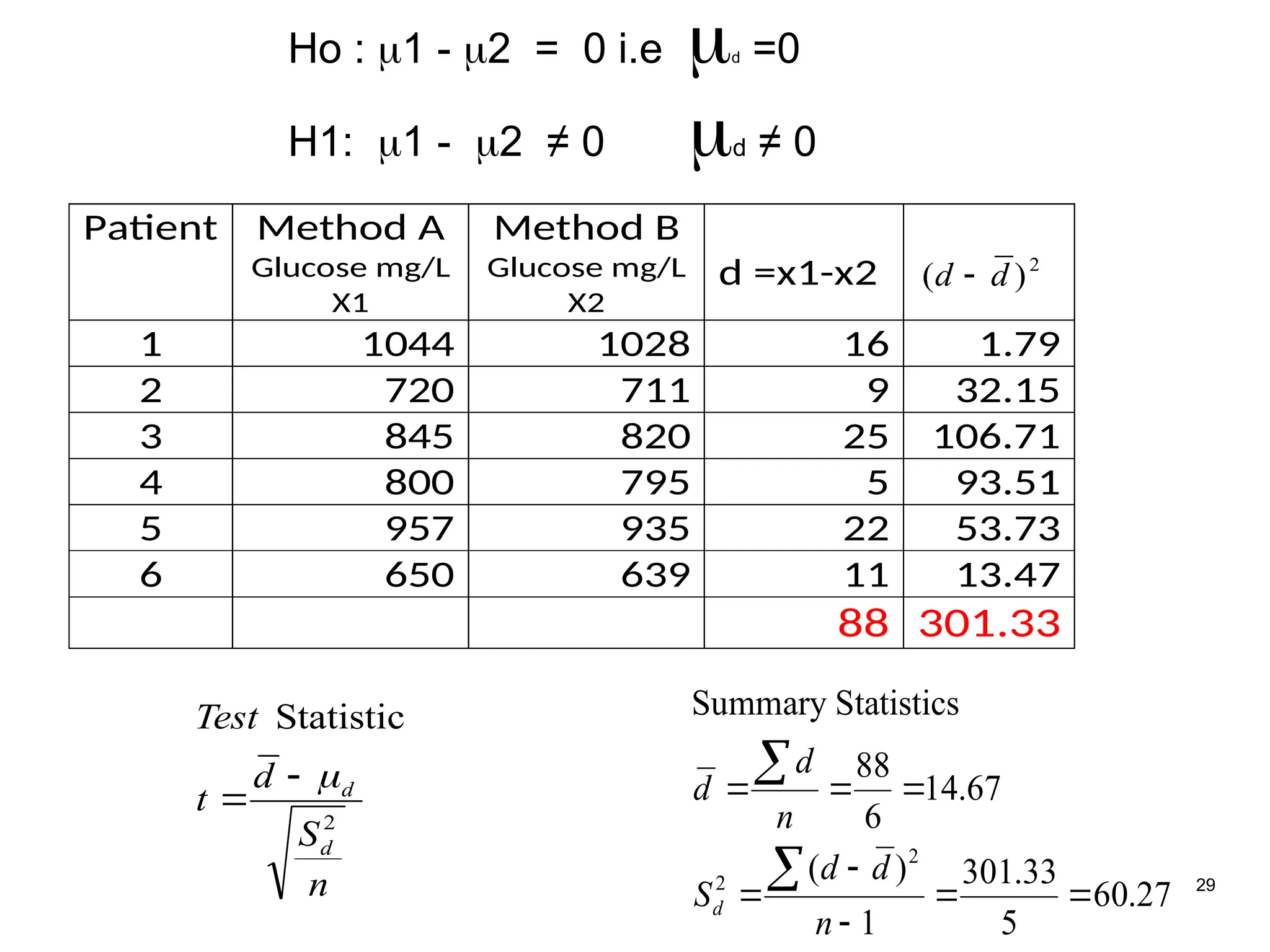 Ho : $\mu 1 - \mu 2 = 0$ i.e $\mu_d = 0$

H1: $\mu 1 - \mu 2 \neq 0$ $\mu_d \neq 0$

| Patient | Method A Glucose mg/L X1 | Method B Glucose mg/L X2 | d =x1-x2 | $(d - \bar{d})^2$ |
|---|---|---|---|---|
| 1 | 1044 | 1028 | 16 | 1.79 |
| 2 | 720 | 711 | 9 | 32.15 |
| 3 | 845 | 820 | 25 | 106.71 |
| 4 | 800 | 795 | 5 | 93.51 |
| 5 | 957 | 935 | 22 | 53.73 |
| 6 | 650 | 639 | 11 | 13.47 |
| | | | 88 | 301.33 |

Test Statistic

$t = \frac{\bar{d} - \mu_d}{\sqrt{\frac{S_d^2}{n}}}$

Summary Statistics

$\bar{d} = \frac{\sum d}{n} = \frac{88}{6} = 14.67$

$S_d^2 = \frac{\sum (d - \bar{d})^2}{n - 1} = \frac{301.33}{5} = 60.27$

29